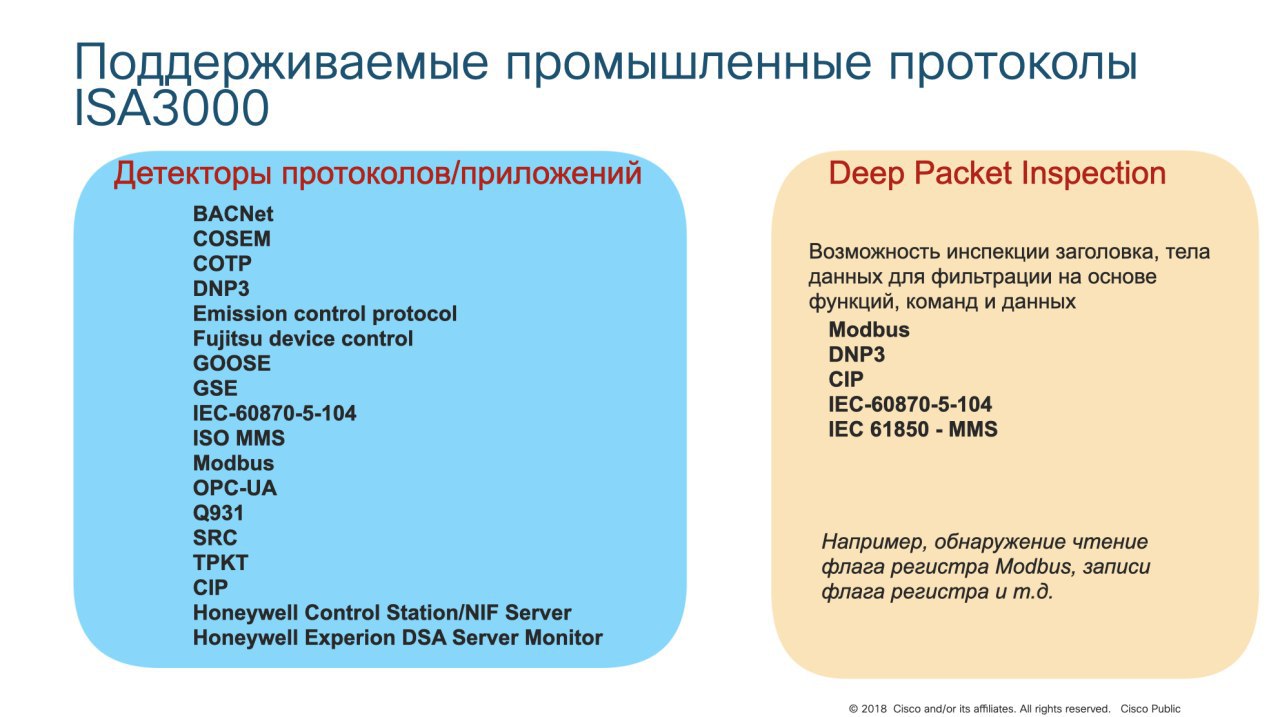 Поддерживаемые промышленные протоколы ISA3000

Детекторы протоколов/приложений

BACNet
COSEM
COTP
DNP3
Emission control protocol
Fujitsu device control
GOOSE
GSE
IEC-60870-5-104
ISO MMS
Modbus
OPC-UA
Q931
SRC
TPKT
CIP
Honeywell Control Station/NIF Server
Honeywell Experion DSA Server Monitor

Deep Packet Inspection

Возможность инспекции заголовка, тела данных для фильтрации на основе функций, команд и данных

Modbus
DNP3
CIP
IEC-60870-5-104
IEC 61850 - MMS

Например, обнаружение чтение флага регистра Modbus, записи флага регистра и т.д.

© 2018 Cisco and/or its affiliates. All rights reserved. Cisco Public